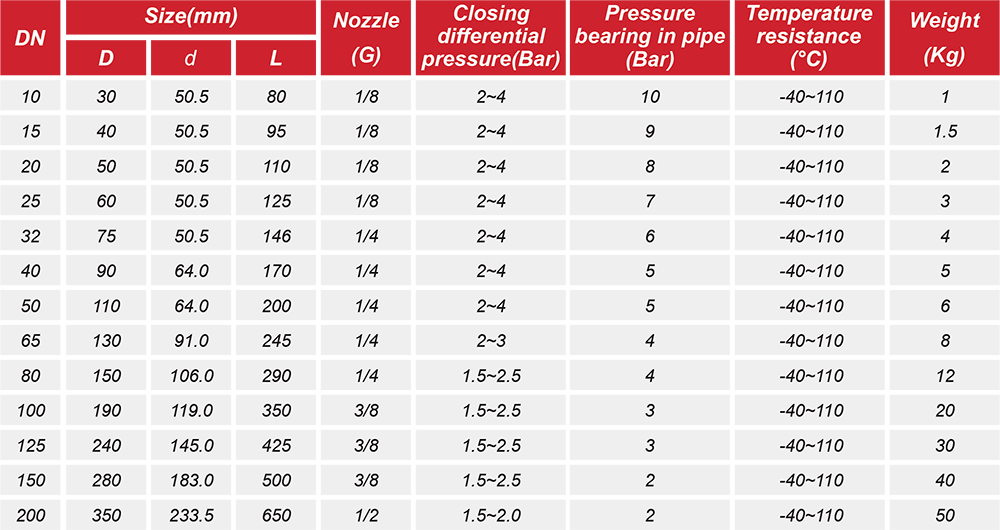 | DN | Size(mm) D | Size(mm) d | Size(mm) L | Nozzle (G) | Closing differential pressure(Bar) | Pressure bearing in pipe (Bar) | Temperature resistance (°C) | Weight (Kg) |
|---|---|---|---|---|---|---|---|---|
| 10 | 30 | 50.5 | 80 | 1/8 | 2~4 | 10 | -40~110 | 1 |
| 15 | 40 | 50.5 | 95 | 1/8 | 2~4 | 9 | -40~110 | 1.5 |
| 20 | 50 | 50.5 | 110 | 1/8 | 2~4 | 8 | -40~110 | 2 |
| 25 | 60 | 50.5 | 125 | 1/8 | 2~4 | 7 | -40~110 | 3 |
| 32 | 75 | 50.5 | 146 | 1/4 | 2~4 | 6 | -40~110 | 4 |
| 40 | 90 | 64.0 | 170 | 1/4 | 2~4 | 5 | -40~110 | 5 |
| 50 | 110 | 64.0 | 200 | 1/4 | 2~4 | 5 | -40~110 | 6 |
| 65 | 130 | 91.0 | 245 | 1/4 | 2~3 | 4 | -40~110 | 8 |
| 80 | 150 | 106.0 | 290 | 1/4 | 1.5~2.5 | 4 | -40~110 | 12 |
| 100 | 190 | 119.0 | 350 | 3/8 | 1.5~2.5 | 3 | -40~110 | 20 |
| 125 | 240 | 145.0 | 425 | 3/8 | 1.5~2.5 | 3 | -40~110 | 30 |
| 150 | 280 | 183.0 | 500 | 3/8 | 1.5~2.5 | 2 | -40~110 | 40 |
| 200 | 350 | 233.5 | 650 | 1/2 | 1.5~2.0 | 2 | -40~110 | 50 |